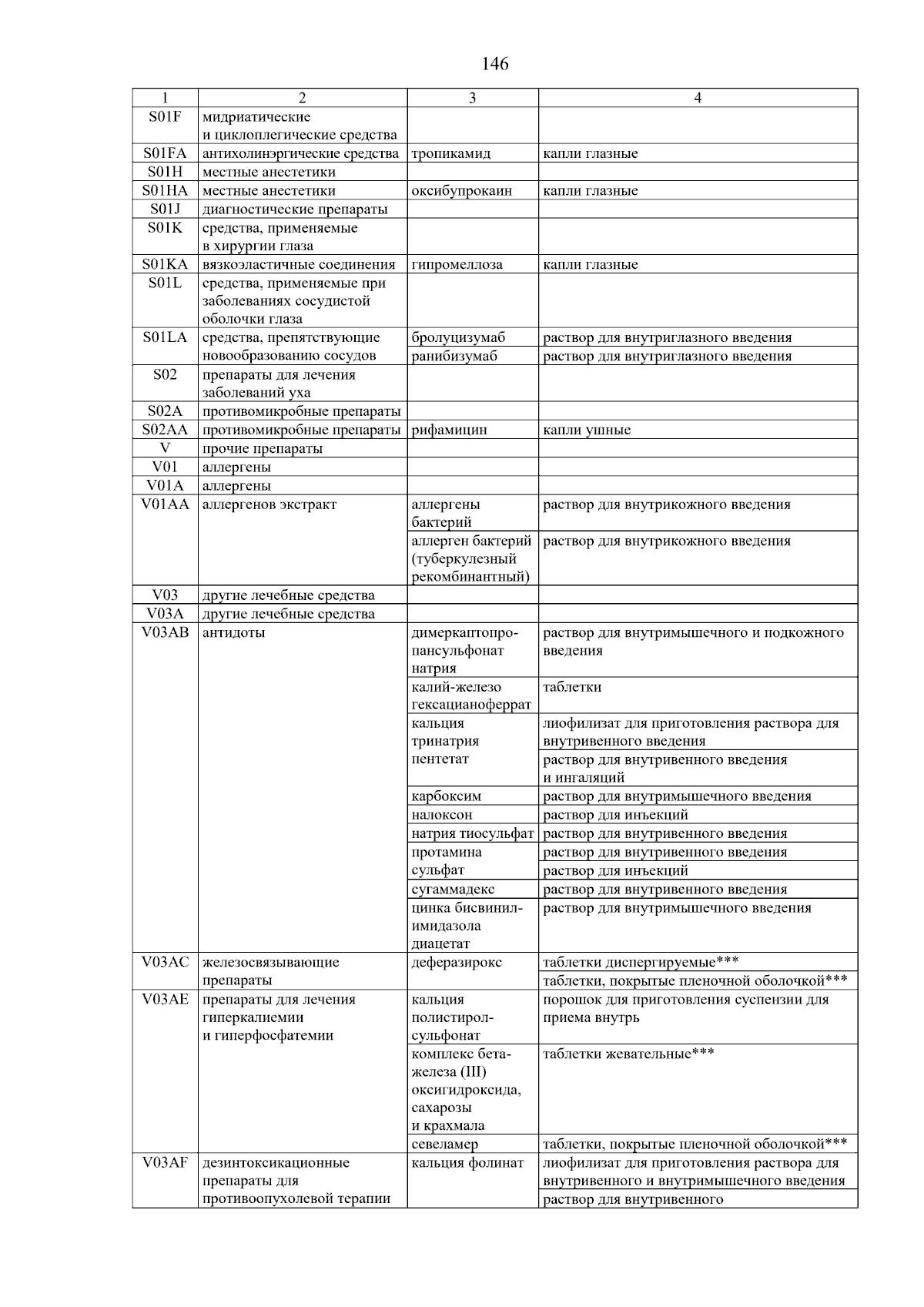 146

| 1 | 2 | 3 | 4 |
|---|---|---|---|
| S01F | мидриатические и циклоплегические средства | | |
| S01FA | антихолинэргические средства | тропикамид | капли глазные |
| S01H | местные анестетики | | |
| S01HA | местные анестетики | оксибупрокаин | капли глазные |
| S01J | диагностические препараты | | |
| S01K | средства, применяемые в хирургии глаза | | |
| S01KA | вязкоэластичные соединения | гипромеллоза | капли глазные |
| S01L | средства, применяемые при заболеваниях сосудистой оболочки глаза | | |
| S01LA | средства, препятствующие новообразованию сосудов | бролуцизумаб | раствор для внутриглазного введения |
| | | ранибизумаб | раствор для внутриглазного введения |
| S02 | препараты для лечения заболеваний уха | | |
| S02A | противомикробные препараты | | |
| S02AA | противомикробные препараты | рифамицин | капли ушные |
| V | прочие препараты | | |
| V01 | аллергены | | |
| V01A | аллергены | | |
| V01AA | аллергенов экстракт | аллергены бактерий | раствор для внутрикожного введения |
| | | аллерген бактерий (туберкулезный рекомбинантный) | раствор для внутрикожного введения |
| V03 | другие лечебные средства | | |
| V03A | другие лечебные средства | | |
| V03AB | антидоты | димеркаптопропансульфонат натрия | раствор для внутримышечного и подкожного введения |
| | | калий-железо гексацианоферрат | таблетки |
| | | кальция тринатрия пентетат | лиофилизат для приготовления раствора для внутривенного введения |
| | | | раствор для внутривенного введения и ингаляций |
| | | карбоксим | раствор для внутримышечного введения |
| | | налоксон | раствор для инъекций |
| | | натрия тиосульфат | раствор для внутривенного введения |
| | | протамина сульфат | раствор для внутривенного введения |
| | | | раствор для инъекций |
| | | сугаммадекс | раствор для внутривенного введения |
| | | цинка бисвинилимидазола диацетат | раствор для внутримышечного введения |
| V03AC | железосвязывающие препараты | деферазирокс | таблетки диспергируемые*** |
| | | | таблетки, покрытые пленочной оболочкой*** |
| V03AE | препараты для лечения гиперкалиемии и гиперфосфатемии | кальция полистиролсульфонат | порошок для приготовления суспензии для приема внутрь |
| | | комплекс бета-железа (III) оксигидроксида, сахарозы и крахмала | таблетки жевательные*** |
| | | севеламер | таблетки, покрытые пленочной оболочкой*** |
| V03AF | дезинтоксикационные препараты для противоопухолевой терапии | кальция фолинат | лиофилизат для приготовления раствора для внутривенного и внутримышечного введения |
| | | | раствор для внутривенного |